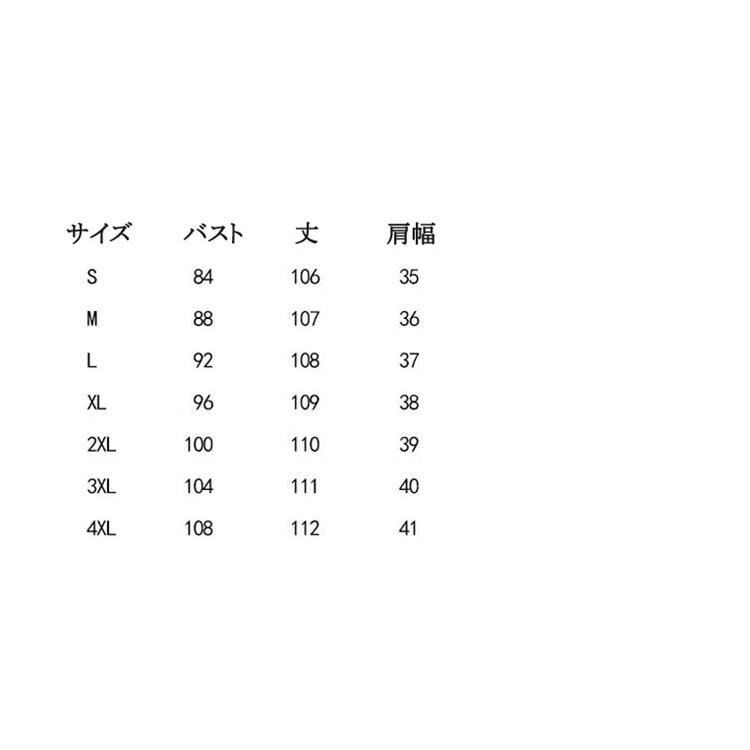 | サイズ | バスト | 丈 | 肩幅 |
|---|---|---|---|
| S | 84 | 106 | 35 |
| M | 88 | 107 | 36 |
| L | 92 | 108 | 37 |
| XL | 96 | 109 | 38 |
| 2XL | 100 | 110 | 39 |
| 3XL | 104 | 111 | 40 |
| 4XL | 108 | 112 | 41 |